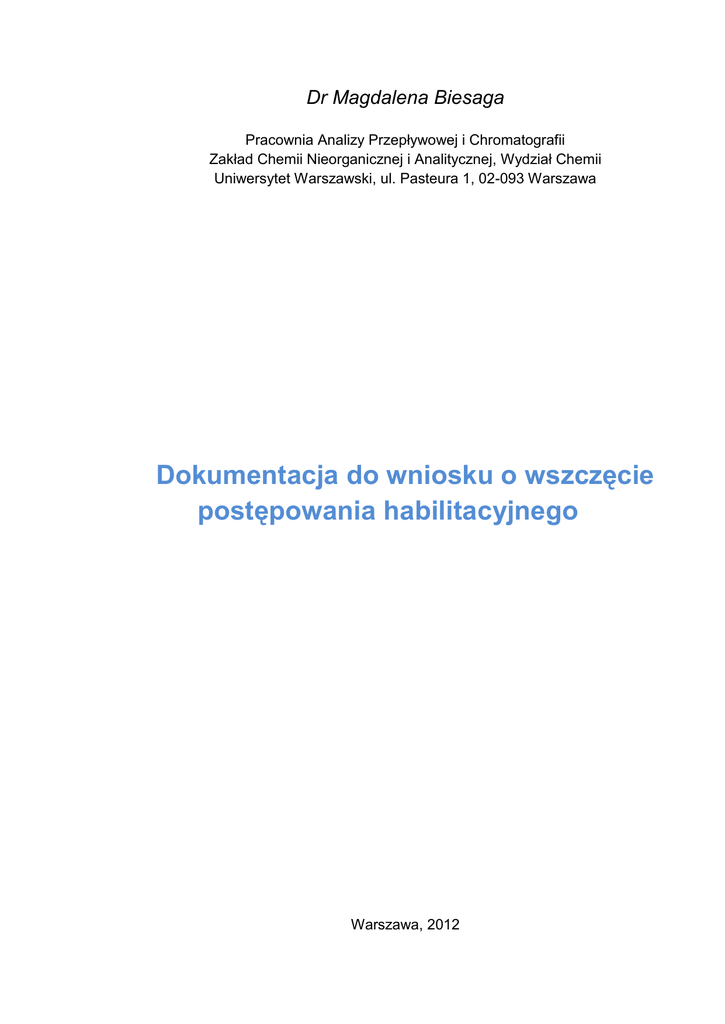 Dr Magdalena Biesaga

Pracownia Analizy Przepływowej i Chromatografii
Zakład Chemii Nieorganicznej i Analitycznej, Wydział Chemii
Uniwersytet Warszawski, ul. Pasteura 1, 02-093 Warszawa

Dokumentacja do wniosku o wszczęcie postępowania habilitacyjnego

Warszawa, 2012